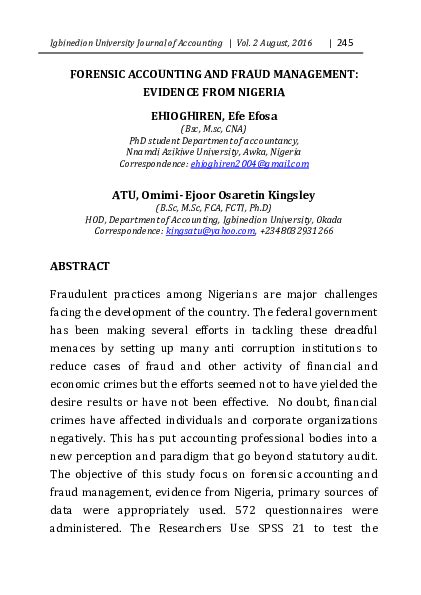 Igbinedion University Journal of Accounting | Vol. 2 August, 2016 | 245

FORENSIC ACCOUNTING AND FRAUD MANAGEMENT: EVIDENCE FROM NIGERIA

EHIOGHIREN, Efe Efosa
(Bsc, M.sc, CNA)
PhD student Department of accountancy,
Nnamdi Azikiwe University, Awka, Nigeria
Correspondence: ehioghiren2004@gmail.com

ATU, Omimi-Ejoor Osaretin Kingsley
(B.Sc, M.Sc, FCA, FCTI, Ph.D)
HOD, Department of Accounting, Igbinedion University, Okada
Correspondence: kingsatu@yahoo.com, +2348082931266

ABSTRACT

Fraudulent practices among Nigerians are major challenges facing the development of the country. The federal government has been making several efforts in tackling these dreadful menaces by setting up many anti corruption institutions to reduce cases of fraud and other activity of financial and economic crimes but the efforts seemed not to have yielded the desire results or have not been effective. No doubt, financial crimes have affected individuals and corporate organizations negatively. This has put accounting professional bodies into a new perception and paradigm that go beyond statutory audit. The objective of this study focus on forensic accounting and fraud management, evidence from Nigeria, primary sources of data were appropriately used. 572 questionnaires were administered. The Researchers Use SPSS 21 to test the